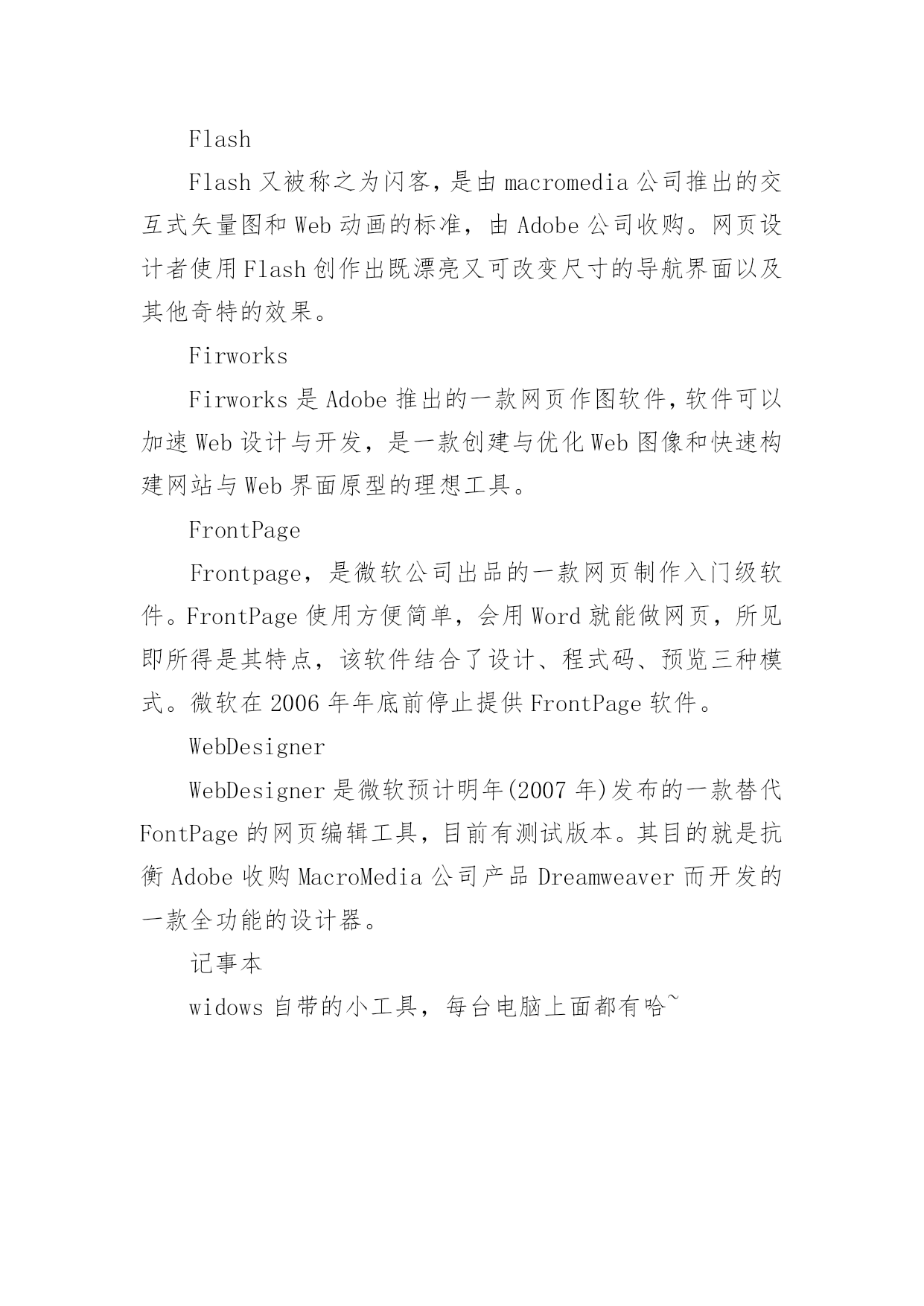 Flash

Flash 又被称之为闪客，是由 macromedia 公司推出的交互式矢量图和 Web 动画的标准，由 Adobe 公司收购。网页设计者使用 Flash 创作出既漂亮又可改变尺寸的导航界面以及其他奇特的效果。

Firworks

Firworks 是 Adobe 推出的一款网页作图软件，软件可以加速 Web 设计与开发，是一款创建与优化 Web 图像和快速构建网站与 Web 界面原型的理想工具。

FrontPage

Frontpage，是微软公司出品的一款网页制作入门级软件。FrontPage 使用方便简单，会用 Word 就能做网页，所见即所得是其特点，该软件结合了设计、程式码、预览三种模式。微软在 2006 年年底前停止提供 FrontPage 软件。

WebDesigner

WebDesigner 是微软预计明年(2007 年)发布的一款替代 FontPage 的网页编辑工具，目前有测试版本。其目的就是抗衡 Adobe 收购 MacroMedia 公司产品 Dreamweaver 而开发的一款全功能的设计器。

记事本

widows 自带的小工具，每台电脑上面都有哈~